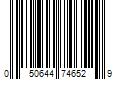 0 50644 74652 9